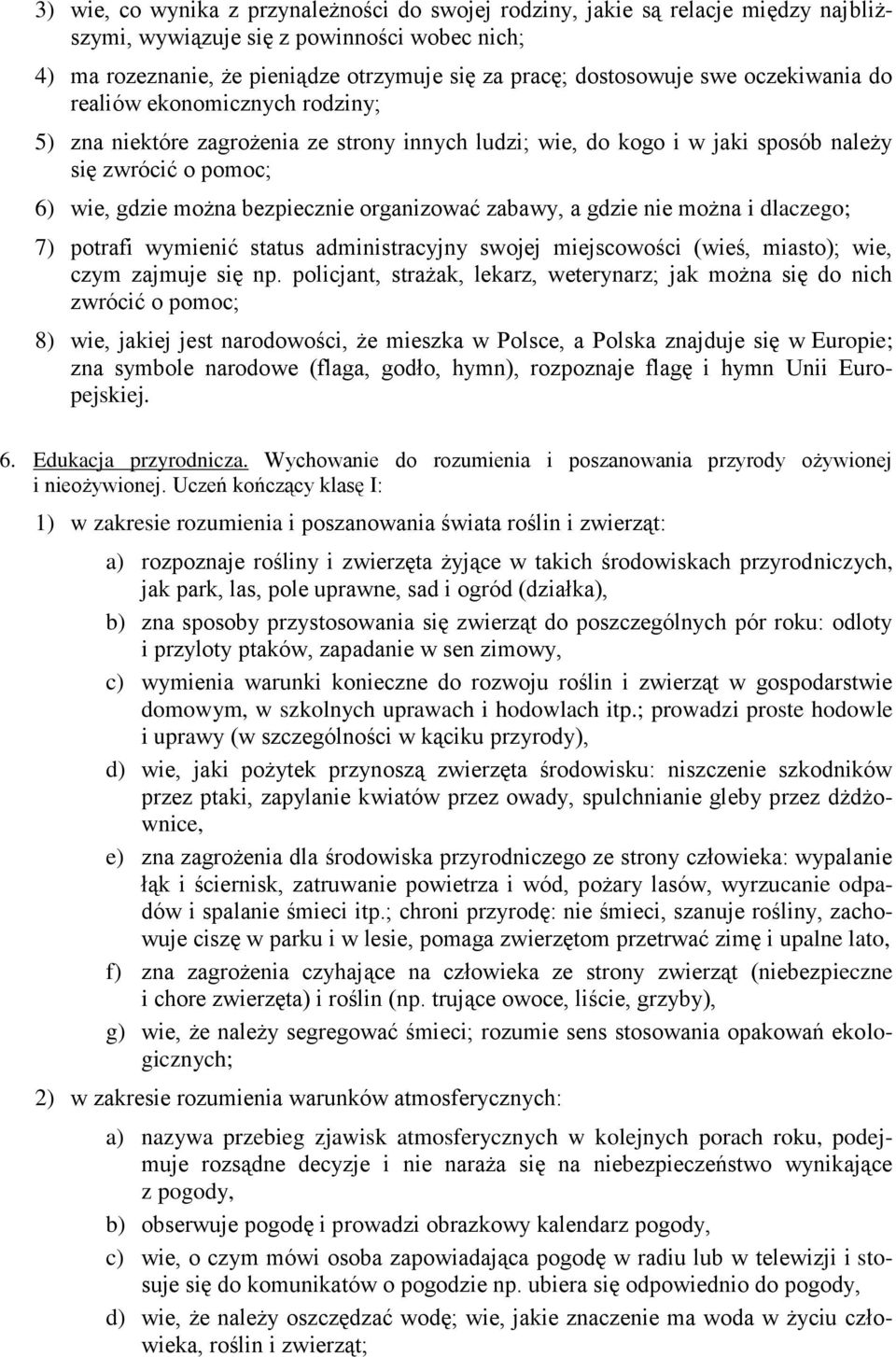 3) wie, co wynika z przynależności do swojej rodziny, jakie są relacje między najbliższymi, wywiązuje się z powinności wobec nich;

4) ma rozeznanie, że pieniądze otrzymuje się za pracę; dostosowuje swe oczekiwania do realiów ekonomicznych rodziny;

5) zna niektóre zagrożenia ze strony innych ludzi; wie, do kogo i w jaki sposób należy się zwrócić o pomoc;

6) wie, gdzie można bezpiecznie organizować zabawy, a gdzie nie można i dlaczego;

7) potrafi wymienić status administracyjny swojej miejscowości (wieś, miasto); wie, czym zajmuje się np. policjant, strażak, lekarz, weterynarz; jak można się do nich zwrócić o pomoc;

8) wie, jakiej jest narodowości, że mieszka w Polsce, a Polska znajduje się w Europie; zna symbole narodowe (flaga, godło, hymn), rozpoznaje flagę i hymn Unii Europejskiej.

6. Edukacja przyrodnicza. Wychowanie do rozumienia i poszanowania przyrody ożywionej i nieożywionej. Uczeń kończący klasę I:

1) w zakresie rozumienia i poszanowania świata roślin i zwierząt:

a) rozpoznaje rośliny i zwierzęta żyjące w takich środowiskach przyrodniczych, jak park, las, pole uprawne, sad i ogród (działka),

b) zna sposoby przystosowania się zwierząt do poszczególnych pór roku: odloty i przyloty ptaków, zapadanie w sen zimowy,

c) wymienia warunki konieczne do rozwoju roślin i zwierząt w gospodarstwie domowym, w szkolnych uprawach i hodowlach itp.; prowadzi proste hodowle i uprawy (w szczególności w kąciku przyrody),

d) wie, jaki pożytek przynoszą zwierzęta środowisku: niszczenie szkodników przez ptaki, zapylanie kwiatów przez owady, spulchnianie gleby przez dżdżownice,

e) zna zagrożenia dla środowiska przyrodniczego ze strony człowieka: wypalanie łąk i ściernisk, zatruwanie powietrza i wód, pożary lasów, wyrzucanie odpadów i spalanie śmieci itp.; chroni przyrodę: nie śmieci, szanuje rośliny, zachowuje ciszę w parku i w lesie, pomaga zwierzętom przetrwać zimę i upalne lato,

f) zna zagrożenia czyhające na człowieka ze strony zwierząt (niebezpieczne i chore zwierzęta) i roślin (np. trujące owoce, liście, grzyby),

g) wie, że należy segregować śmieci; rozumie sens stosowania opakowań ekologicznych;

2) w zakresie rozumienia warunków atmosferycznych:

a) nazywa przebieg zjawisk atmosferycznych w kolejnych porach roku, podejmuje rozsądne decyzje i nie naraża się na niebezpieczeństwo wynikające z pogody,

b) obserwuje pogodę i prowadzi obrazkowy kalendarz pogody,

c) wie, o czym mówi osoba zapowiadająca pogodę w radiu lub w telewizji i stosuje się do komunikatów o pogodzie np. ubiera się odpowiednio do pogody,

d) wie, że należy oszczędzać wodę; wie, jakie znaczenie ma woda w życiu człowieka, roślin i zwierząt;